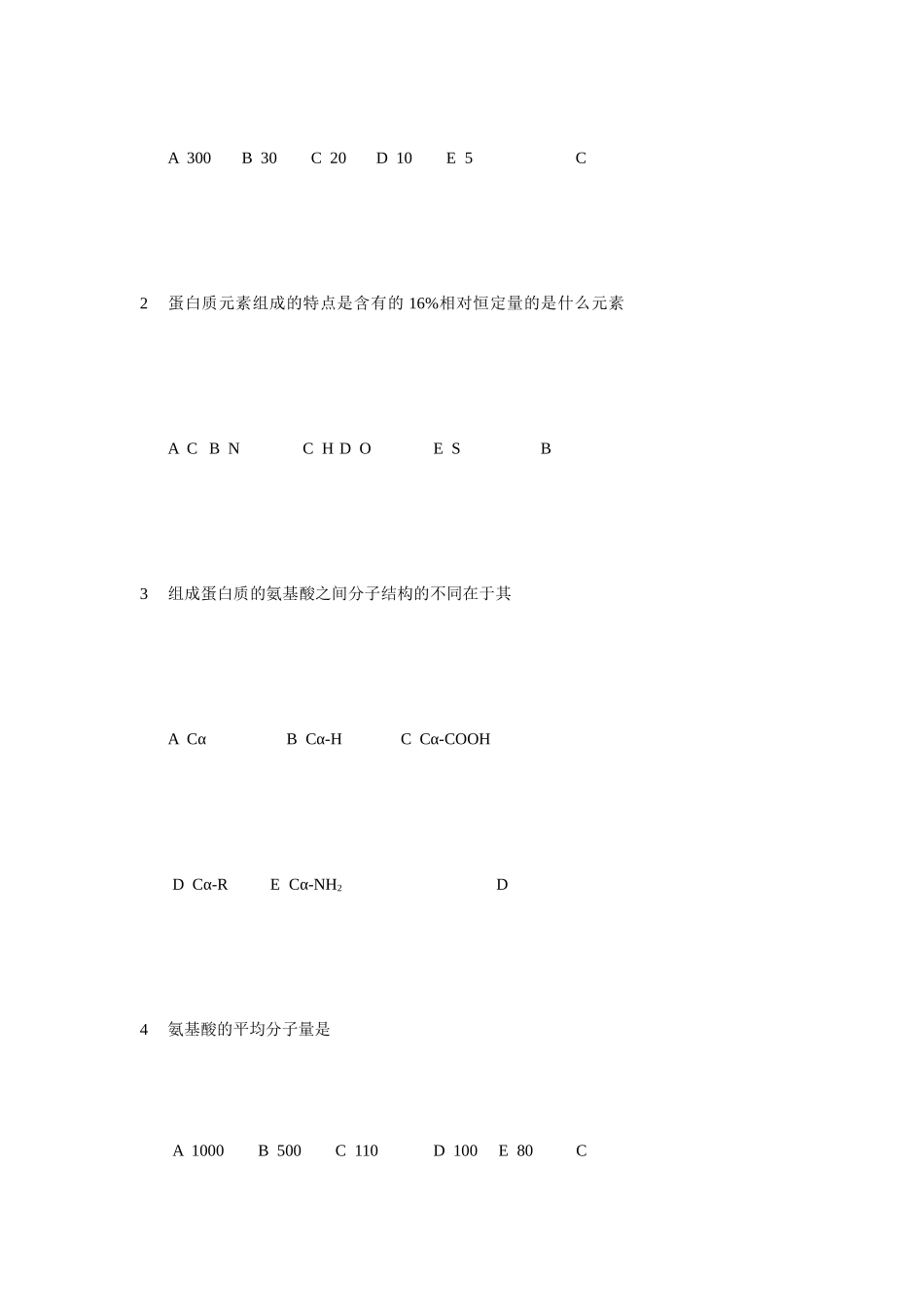 A 300 B 30 C 20 D 10 E 5 C

2 蛋白质元素组成的特点是含有的 16%相对恒定量的是什么元素

A C B N C H D O E S B

3 组成蛋白质的氨基酸之间分子结构的不同在于其

A Cα B Cα-H C Cα-COOH

D Cα-R E Cα-$NH_2$ D

4 氨基酸的平均分子量是

A 1000 B 500 C 110 D 100 E 80 C